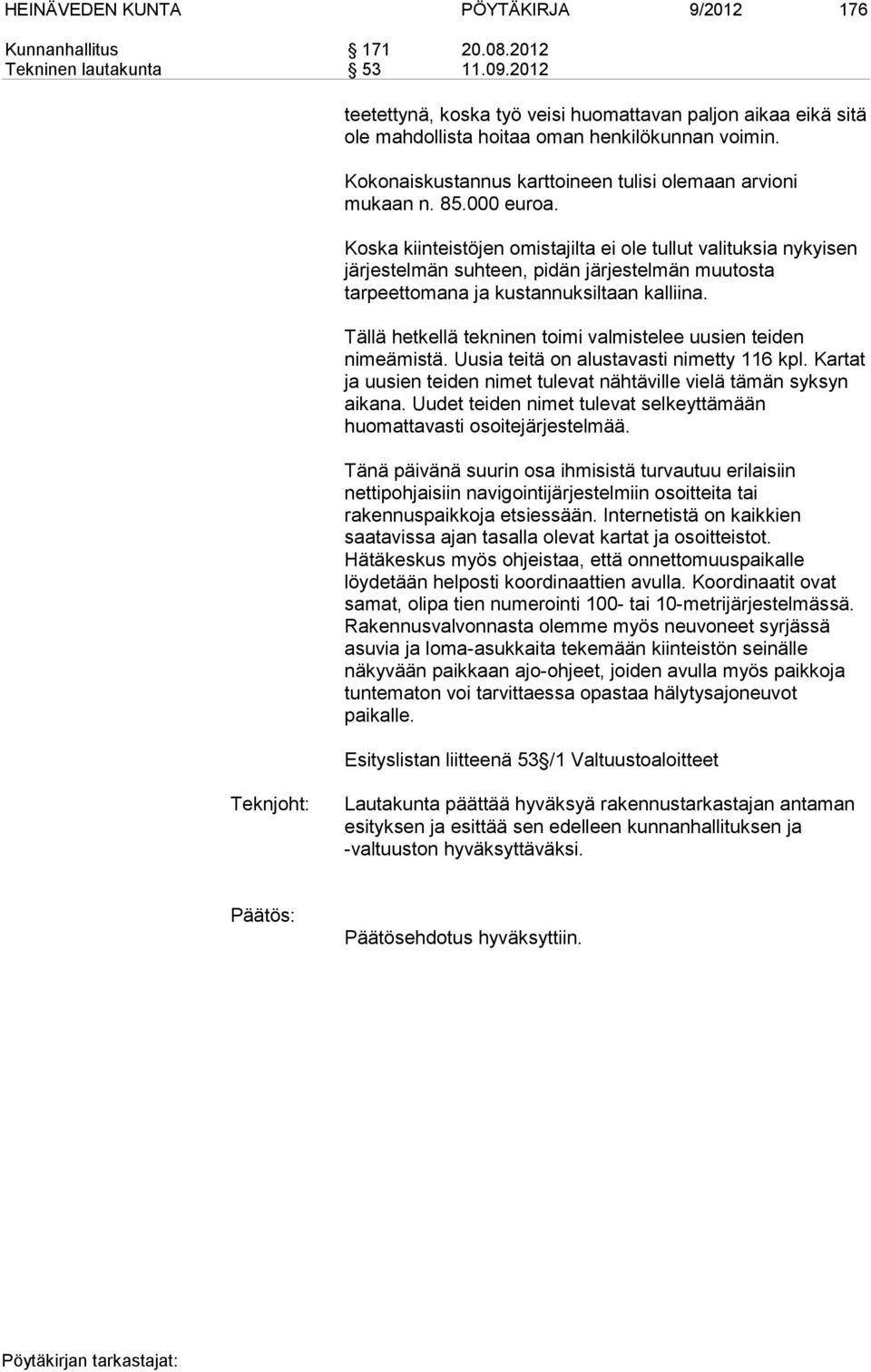 HEINÄVEDEN KUNTA PÖYTÄKIRJA 9/2012 176

Kunnanhallitus § 171 20.08.2012
Tekninen lautakunta § 53 11.09.2012

teetettynä, koska työ veisi huomattavan paljon aikaa eikä sitä ole mahdollista hoitaa oman henkilökunnan voimin.

Kokonaiskustannus karttoineen tulisi olemaan arvioni mukaan n. 85.000 euroa.

Koska kiinteistöjen omistajilta ei ole tullut valituksia nykyisen järjestelmän suhteen, pidän järjestelmän muutosta tarpeettomana ja kustannuksiltaan kalliina.

Tällä hetkellä tekninen toimi valmistelee uusien teiden nimeämistä. Uusia teitä on alustavasti nimetty 116 kpl. Kartat ja uusien teiden nimet tulevat nähtäville vielä tämän syksyn aikana. Uudet teiden nimet tulevat selkeyttämään huomattavasti osoitejärjestelmää.

Tänä päivänä suurin osa ihmisistä turvautuu erilaisiin nettipohjaisiin navigointijärjestelmiin osoitteita tai rakennuspaikkoja etsiessään. Internetistä on kaikkien saatavissa ajan tasalla olevat kartat ja osoitteistot. Hätäkeskus myös ohjeistaa, että onnettomuuspaikalle löydetään helposti koordinaattien avulla. Koordinaatit ovat samat, olipa tien numerointi 100- tai 10-metrijärjestelmässä. Rakennusvalvonnasta olemme myös neuvoneet syrjässä asuvia ja loma-asukkaita tekemään kiinteistön seinälle näkyvään paikkaan ajo-ohjeet, joiden avulla myös paikkoja tuntematon voi tarvittaessa opastaa hälytysajoneuvot paikalle.

Esityslistan liitteenä 53§/1 Valtuustoaloitteet

Teknjoht: Lautakunta päättää hyväksyä rakennustarkastajan antaman esityksen ja esittää sen edelleen kunnanhallituksen ja -valtuuston hyväksyttäväksi.

Päätös: Päätösehdotus hyväksyttiin.

Pöytäkirjan tarkastajat: